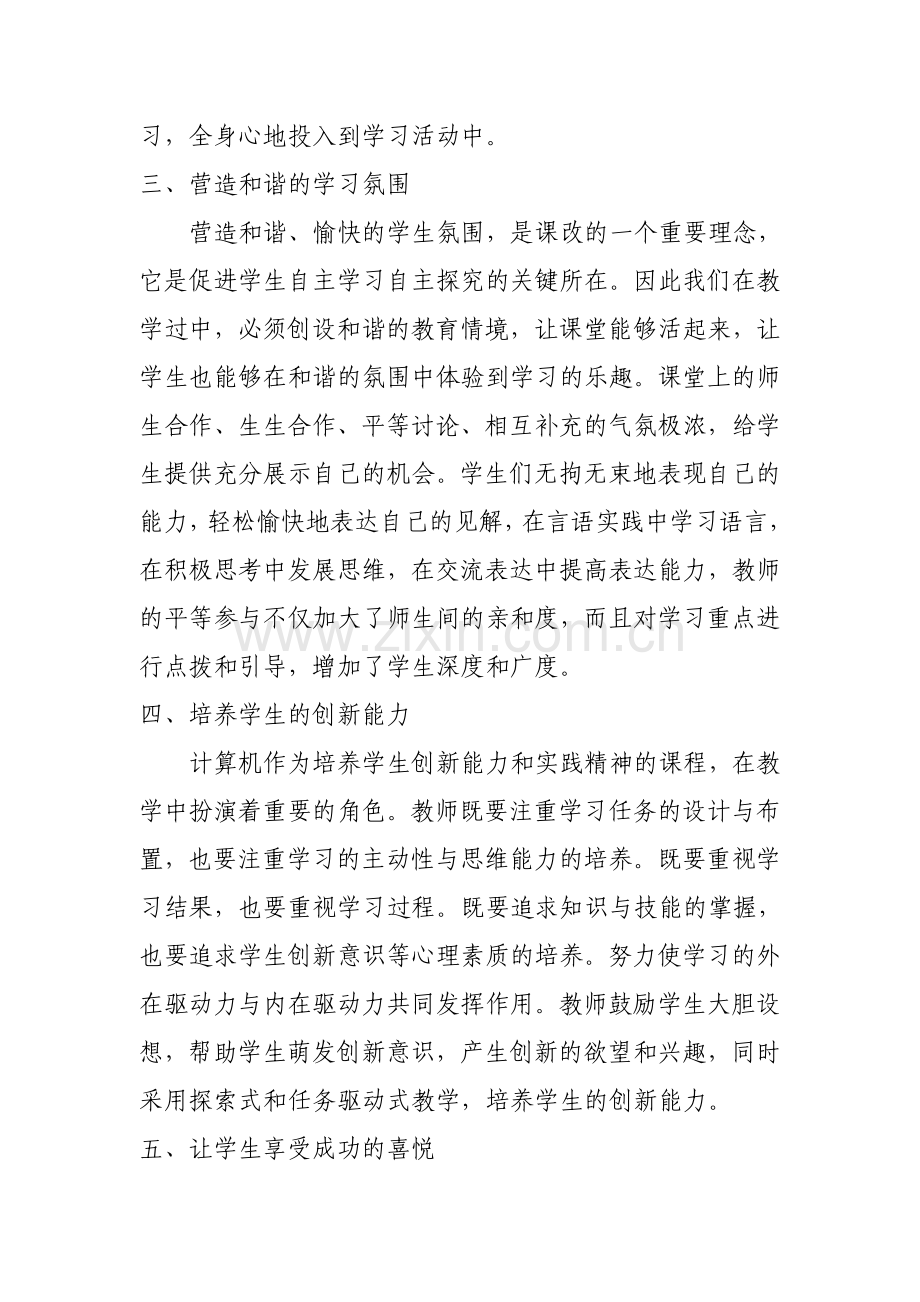 习，全身心地投入到学习活动中。

三、营造和谐的学习氛围

营造和谐、愉快的学生氛围，是课改的一个重要理念，它是促进学生自主学习自主探究的关键所在。因此我们在教学过中，必须创设和谐的教育情境，让课堂能够活起来，让学生也能够在和谐的氛围中体验到学习的乐趣。课堂上的师生合作、生生合作、平等讨论、相互补充的气氛极浓，给学生提供充分展示自己的机会。学生们无拘无束地表现自己的能力，轻松愉快地表达自己的见解，在言语实践中学习语言，在积极思考中发展思维，在交流表达中提高表达能力，教师的平等参与不仅加大了师生间的亲和度，而且对学习重点进行点拨和引导，增加了学生深度和广度。

四、培养学生的创新能力

计算机作为培养学生创新能力和实践精神的课程，在教学中扮演着重要的角色。教师既要注重学习任务的设计与布置，也要注重学习的主动性与思维能力的培养。既要重视学习结果，也要重视学习过程。既要追求知识与技能的掌握，也要追求学生创新意识等心理素质的培养。努力使学习的外在驱动力与内在驱动力共同发挥作用。教师鼓励学生大胆设想，帮助学生萌发创新意识，产生创新的欲望和兴趣，同时采用探索式和任务驱动式教学，培养学生的创新能力。

五、让学生享受成功的喜悦

www.zixin.com.cn